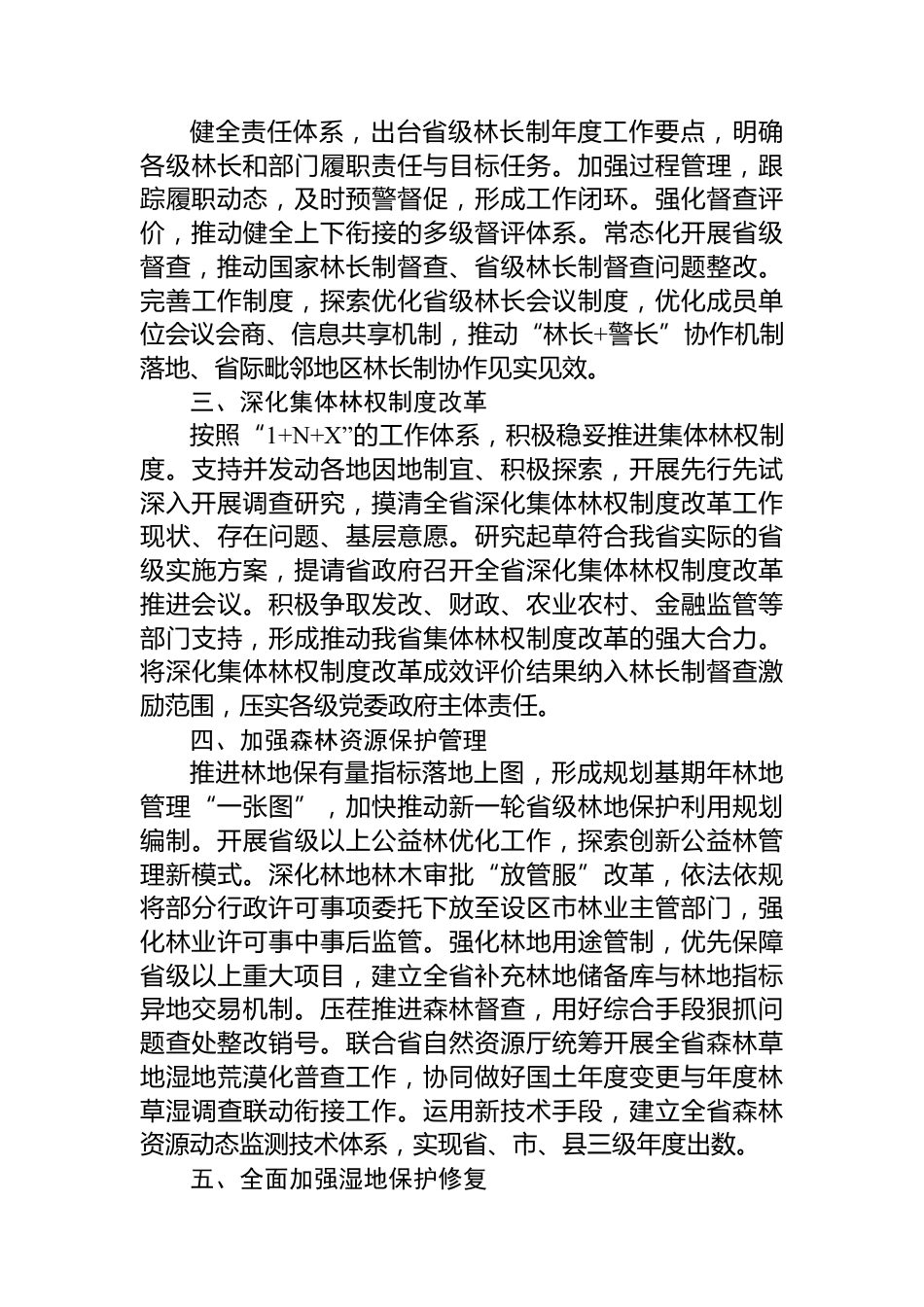 健全责任体系，出台省级林长制年度工作要点，明确各级林长和部门履职责任与目标任务。加强过程管理，跟踪履职动态，及时预警督促，形成工作闭环。强化督查评价，推动健全上下衔接的多级督评体系。常态化开展省级督查，推动国家林长制督查、省级林长制督查问题整改。完善工作制度，探索优化省级林长会议制度，优化成员单位会议会商、信息共享机制，推动“林长+警长”协作机制落地、省际毗邻地区林长制协作见实见效。

三、深化集体林权制度改革

按照“1+N+X”的工作体系，积极稳妥推进集体林权制度。支持并发动各地因地制宜、积极探索，开展先行先试深入开展调查研究，摸清全省深化集体林权制度改革工作现状、存在问题、基层意愿。研究起草符合我省实际的省级实施方案，提请省政府召开全省深化集体林权制度改革推进会议。积极争取发改、财政、农业农村、金融监管等部门支持，形成推动我省集体林权制度改革的强大合力。将深化集体林权制度改革成效评价结果纳入林长制督查激励范围，压实各级党委政府主体责任。

四、加强森林资源保护管理

推进林地保有量指标落地上图，形成规划基期年林地管理“一张图”，加快推动新一轮省级林地保护利用规划编制。开展省级以上公益林优化工作，探索创新公益林管理新模式。深化林地林木审批“放管服”改革，依法依规将部分行政许可事项委托下放至设区市林业主管部门，强化林业许可事中事后监管。强化林地用途管制，优先保障省级以上重大项目，建立全省补充林地储备库与林地指标异地交易机制。压茬推进森林督查，用好综合手段狠抓问题查处整改销号。联合省自然资源厅统筹开展全省森林草地湿地荒漠化普查工作，协同做好国土年度变更与年度林草湿调查联动衔接工作。运用新技术手段，建立全省森林资源动态监测技术体系，实现省、市、县三级年度出数。

五、全面加强湿地保护修复